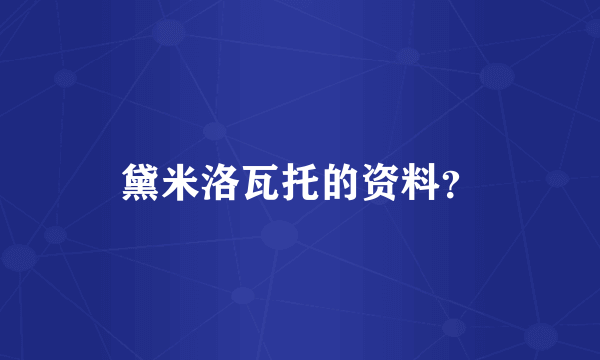 黛米洛瓦托的资料?